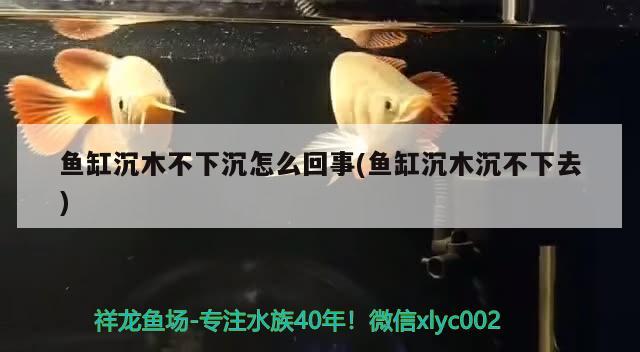 鱼缸沉木不下沉怎么回事(鱼缸沉木沉不下去)

祥龙鱼场-专注水族40年！微信xlyc002